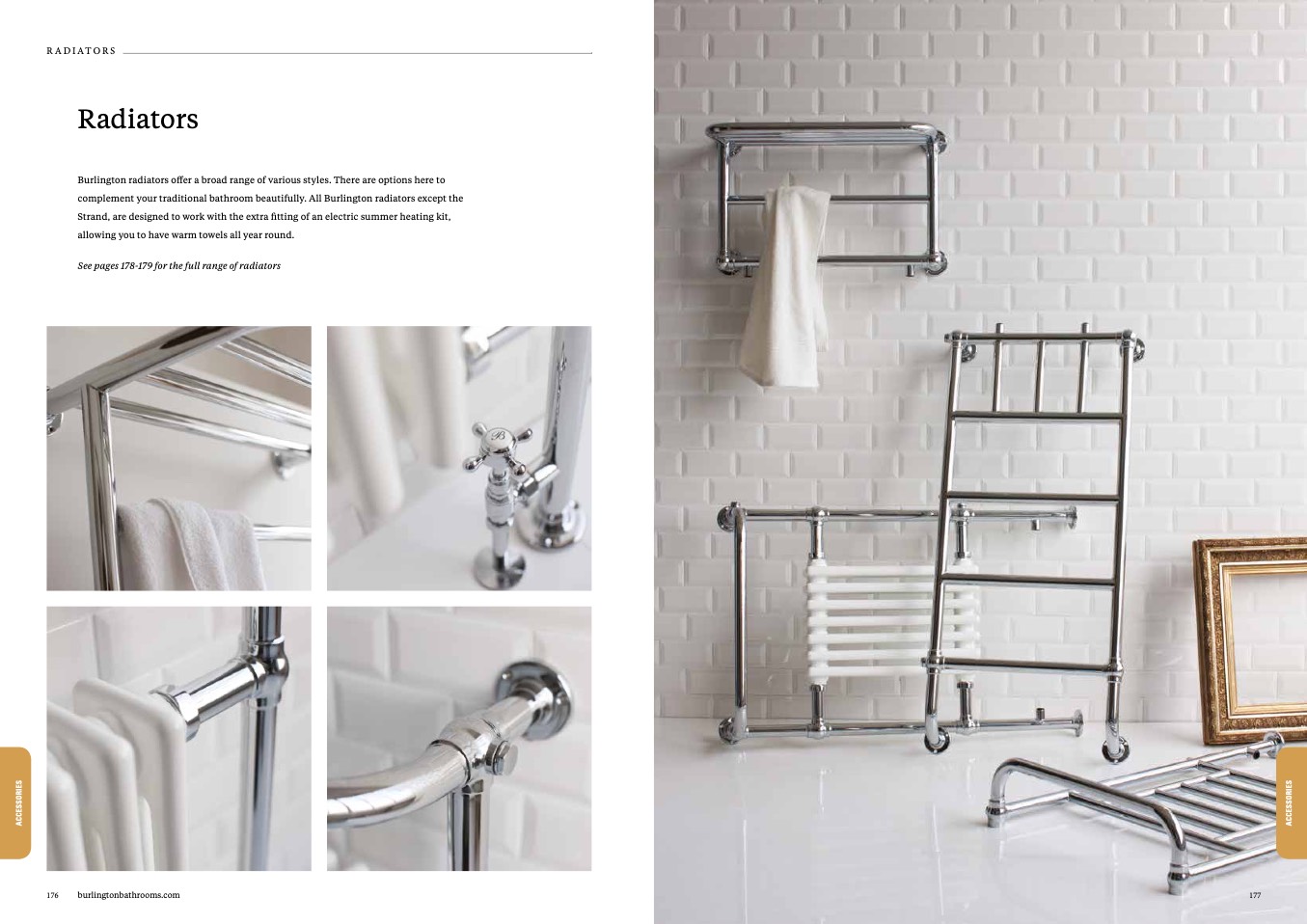 RADIATORS

Radiators

Burlington radiators offer a broad range of various styles. There are options here to complement your traditional bathroom beautifully. All Burlington radiators except the Strand, are designed to work with the extra fitting of an electric summer heating kit, allowing you to have warm towels all year round.

See pages 178-179 for the full range of radiators

ACCESSORIES

176 burlingtonbathrooms.com

ACCESSORIES

177